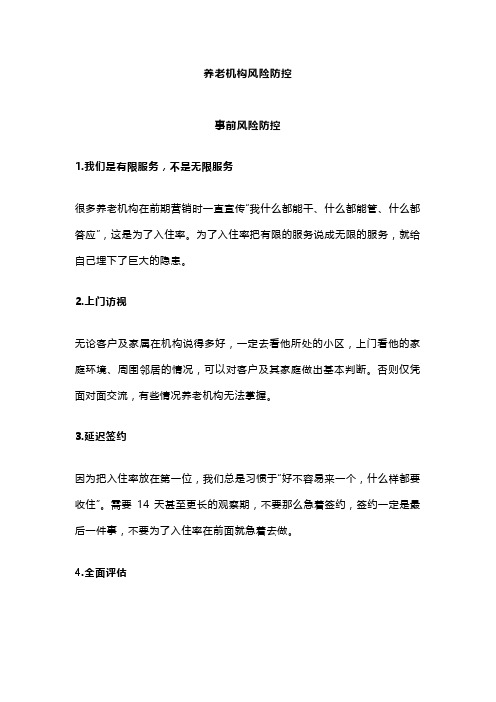 养老机构风险防控

事前风险防控

1.我们是有限服务，不是无限服务

很多养老机构在前期营销时一直宣传"我什么都能干、什么都能管、什么都答应"，这是为了入住率。为了入住率把有限的服务说成无限的服务，就给自己埋下了巨大的隐患。

2.上门访视

无论客户及家属在机构说得多好，一定去看他所处的小区，上门看他的家庭环境、周围邻居的情况，可以对客户及其家庭做出基本判断。否则仅凭面对面交流，有些情况养老机构无法掌握。

3.延迟签约

因为把入住率放在第一位，我们总是习惯于"好不容易来一个，什么样都要收住"。需要 14 天甚至更长的观察期，不要那么急着签约，签约一定是最后一件事，不要为了入住率在前面就急着去做。

4.全面评估